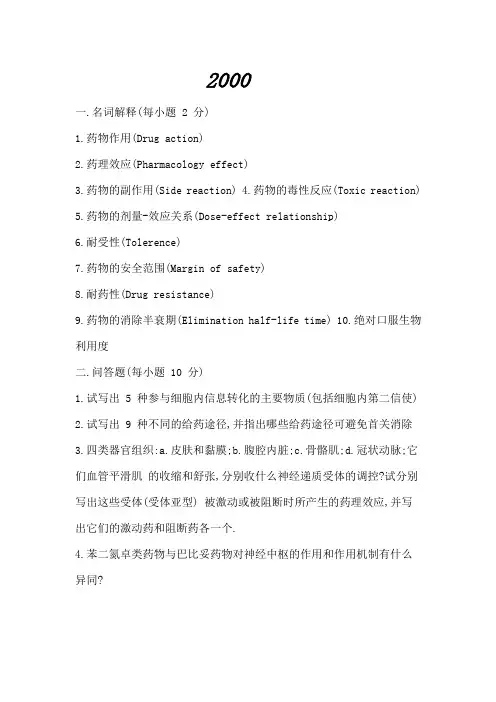 2000

一.名词解释(每小题 2 分)

1.药物作用(Drug action)

2.药理效应(Pharmacology effect)

3.药物的副作用(Side reaction) 4.药物的毒性反应(Toxic reaction)

5.药物的剂量-效应关系(Dose-effect relationship)

6.耐受性(Tolerence)

7.药物的安全范围(Margin of safety)

8.耐药性(Drug resistance)

9.药物的消除半衰期(Elimination half-life time) 10.绝对口服生物利用度

二.问答题(每小题 10 分)

1.试写出 5 种参与细胞内信息转化的主要物质(包括细胞内第二信使)

2.试写出 9 种不同的给药途径,并指出哪些给药途径可避免首关消除

3.四类器官组织:a.皮肤和黏膜;b.腹腔内脏;c.骨骼肌;d.冠状动脉;它们血管平滑肌 的收缩和舒张,分别收什么神经递质受体的调控?试分别写出这些受体(受体亚型) 被激动或被阻断时所产生的药理效应,并写出它们的激动药和阻断药各一个.

4.苯二氮卓类药物与巴比妥药物对神经中枢的作用和作用机制有什么异同?